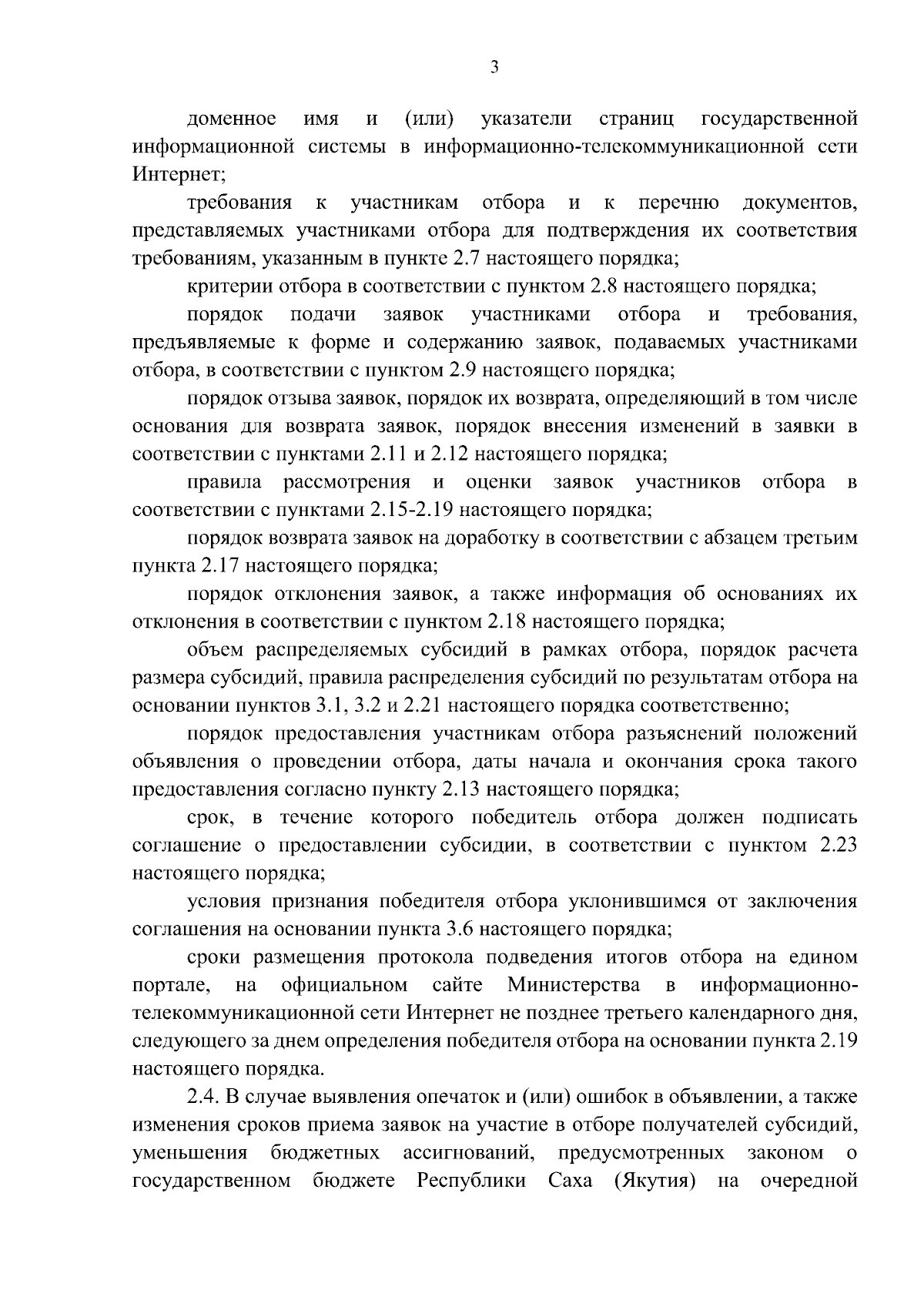 3

доменное имя и (или) указатели страниц государственной информационной системы в информационно-телекоммуникационной сети Интернет;

требования к участникам отбора и к перечню документов, представляемых участниками отбора для подтверждения их соответствия требованиям, указанным в пункте 2.7 настоящего порядка;

критерии отбора в соответствии с пунктом 2.8 настоящего порядка;

порядок подачи заявок участниками отбора и требования, предъявляемые к форме и содержанию заявок, подаваемых участниками отбора, в соответствии с пунктом 2.9 настоящего порядка;

порядок отзыва заявок, порядок их возврата, определяющий в том числе основания для возврата заявок, порядок внесения изменений в заявки в соответствии с пунктами 2.11 и 2.12 настоящего порядка;

правила рассмотрения и оценки заявок участников отбора в соответствии с пунктами 2.15-2.19 настоящего порядка;

порядок возврата заявок на доработку в соответствии с абзацем третьим пункта 2.17 настоящего порядка;

порядок отклонения заявок, а также информация об основаниях их отклонения в соответствии с пунктом 2.18 настоящего порядка;

объем распределяемых субсидий в рамках отбора, порядок расчета размера субсидий, правила распределения субсидий по результатам отбора на основании пунктов 3.1, 3.2 и 2.21 настоящего порядка соответственно;

порядок предоставления участникам отбора разъяснений положений объявления о проведении отбора, даты начала и окончания срока такого предоставления согласно пункту 2.13 настоящего порядка;

срок, в течение которого победитель отбора должен подписать соглашение о предоставлении субсидии, в соответствии с пунктом 2.23 настоящего порядка;

условия признания победителя отбора уклонившимся от заключения соглашения на основании пункта 3.6 настоящего порядка;

сроки размещения протокола подведения итогов отбора на едином портале, на официальном сайте Министерства в информационно-телекоммуникационной сети Интернет не позднее третьего календарного дня, следующего за днем определения победителя отбора на основании пункта 2.19 настоящего порядка.

2.4. В случае выявления опечаток и (или) ошибок в объявлении, а также изменения сроков приема заявок на участие в отборе получателей субсидий, уменьшения бюджетных ассигнований, предусмотренных законом о государственном бюджете Республики Саха (Якутия) на очередной